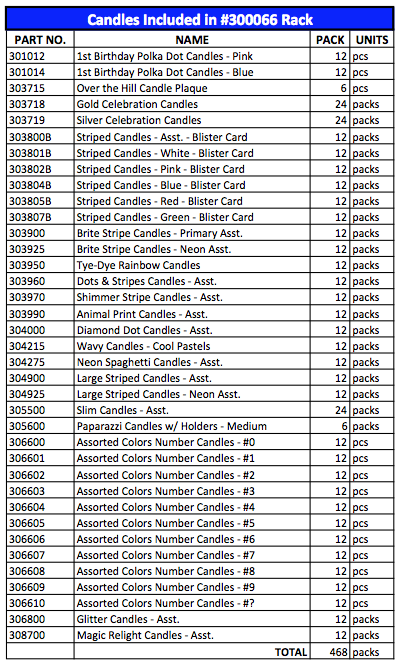 Candles Included in #300066 Rack

| PART NO. | NAME | PACK | UNITS |
|---|---|---|---|
| 301012 | 1st Birthday Polka Dot Candles - Pink | 12 | pcs |
| 301014 | 1st Birthday Polka Dot Candles - Blue | 12 | pcs |
| 303715 | Over the Hill Candle Plaque | 6 | pcs |
| 303718 | Gold Celebration Candles | 24 | packs |
| 303719 | Silver Celebration Candles | 24 | packs |
| 303800B | Striped Candles - Asst. - Blister Card | 12 | packs |
| 303801B | Striped Candles - White - Blister Card | 12 | packs |
| 303802B | Striped Candles - Pink - Blister Card | 12 | packs |
| 303804B | Striped Candles - Blue - Blister Card | 12 | packs |
| 303805B | Striped Candles - Red - Blister Card | 12 | packs |
| 303807B | Striped Candles - Green - Blister Card | 12 | packs |
| 303900 | Brite Stripe Candles - Primary Asst. | 12 | packs |
| 303925 | Brite Stripe Candles - Neon Asst. | 12 | packs |
| 303950 | Tye-Dye Rainbow Candles | 12 | packs |
| 303960 | Dots & Stripes Candles - Asst. | 12 | packs |
| 303970 | Shimmer Stripe Candles - Asst. | 12 | packs |
| 303990 | Animal Print Candles - Asst. | 12 | packs |
| 304000 | Diamond Dot Candles - Asst. | 12 | packs |
| 304215 | Wavy Candles - Cool Pastels | 12 | packs |
| 304275 | Neon Spaghetti Candles - Asst. | 12 | packs |
| 304900 | Large Striped Candles - Asst. | 12 | packs |
| 304925 | Large Striped Candles - Neon Asst. | 12 | packs |
| 305500 | Slim Candles - Asst. | 24 | packs |
| 305600 | Paparazzi Candles w/ Holders - Medium | 6 | packs |
| 306600 | Assorted Colors Number Candles - #0 | 12 | pcs |
| 306601 | Assorted Colors Number Candles - #1 | 12 | pcs |
| 306602 | Assorted Colors Number Candles - #2 | 12 | pcs |
| 306603 | Assorted Colors Number Candles - #3 | 12 | pcs |
| 306604 | Assorted Colors Number Candles - #4 | 12 | pcs |
| 306605 | Assorted Colors Number Candles - #5 | 12 | pcs |
| 306606 | Assorted Colors Number Candles - #6 | 12 | pcs |
| 306607 | Assorted Colors Number Candles - #7 | 12 | pcs |
| 306608 | Assorted Colors Number Candles - #8 | 12 | pcs |
| 306609 | Assorted Colors Number Candles - #9 | 12 | pcs |
| 306610 | Assorted Colors Number Candles - #? | 12 | pcs |
| 306800 | Glitter Candles - Asst. | 12 | packs |
| 308700 | Magic Relight Candles - Asst. | 12 | packs |
| | TOTAL | 468 | packs |